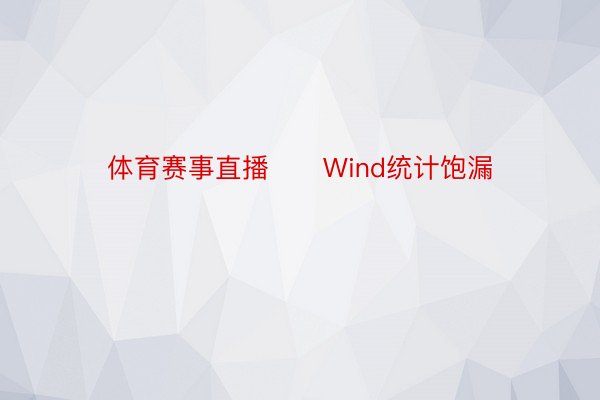 体育赛事直播　　Wind统计饱漏